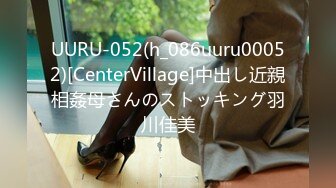 UURU-052(h_086uuru00052)[CenterVillage]中出し近親相姦母さんのストッキング羽川佳美